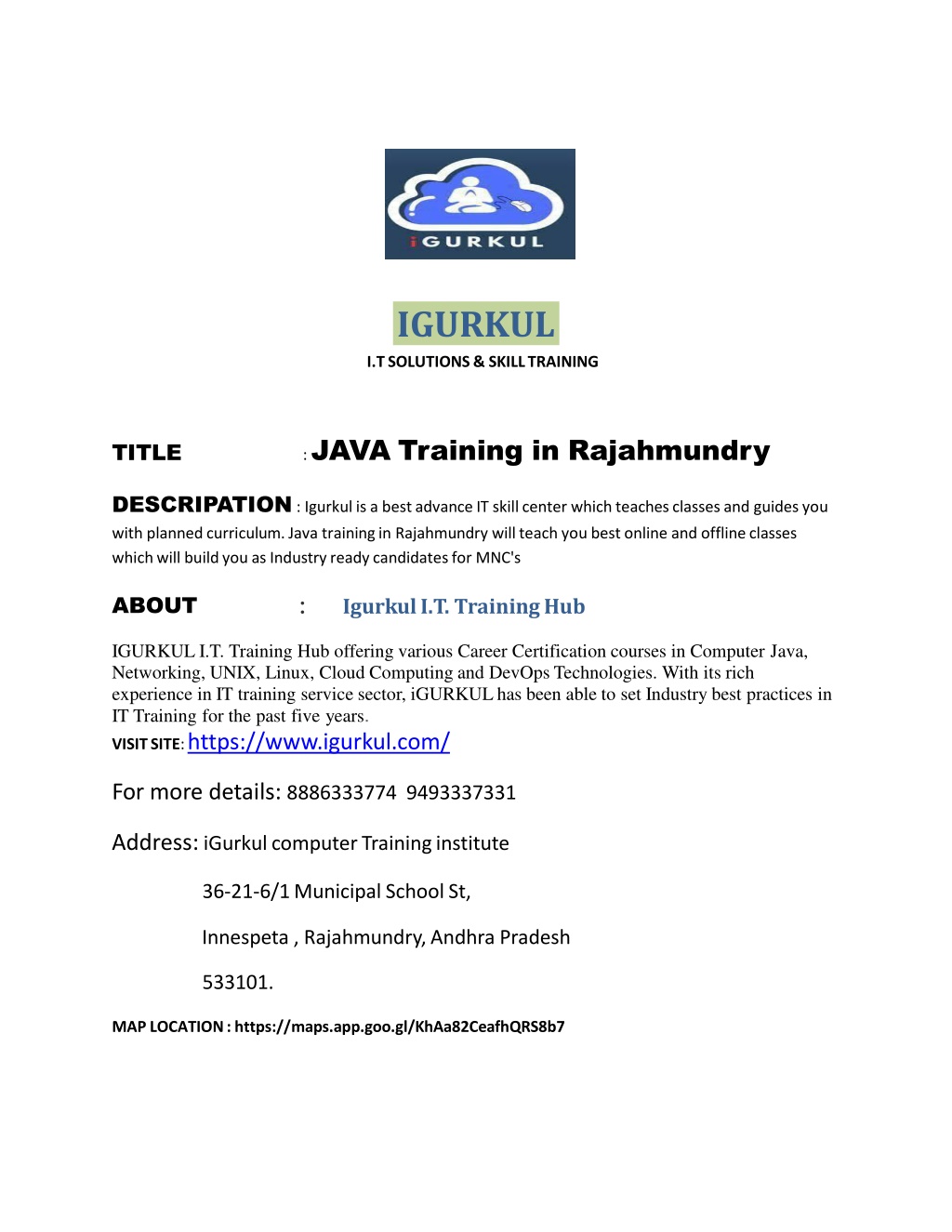 iGURKUL

IGURKUL
I.T SOLUTIONS & SKILL TRAINING

TITLE : JAVA Training in Rajahmundry

DESCRIPATION : Igurkul is a best advance IT skill center which teaches classes and guides you with planned curriculum. Java training in Rajahmundry will teach you best online and offline classes which will build you as Industry ready candidates for MNC's

ABOUT : Igurkul I.T. Training Hub

IGURKUL I.T. Training Hub offering various Career Certification courses in Computer Java, Networking, UNIX, Linux, Cloud Computing and DevOps Technologies. With its rich experience in IT training service sector, iGURKUL has been able to set Industry best practices in IT Training for the past five years.
VISIT SITE: https://www.igurkul.com/

For more details: 8886333774 9493337331

Address: iGurkul computer Training institute

36-21-6/1 Municipal School St,

Innespeta , Rajahmundry, Andhra Pradesh

533101.

MAP LOCATION : https://maps.app.goo.gl/KhAa82CeafhQRS8b7